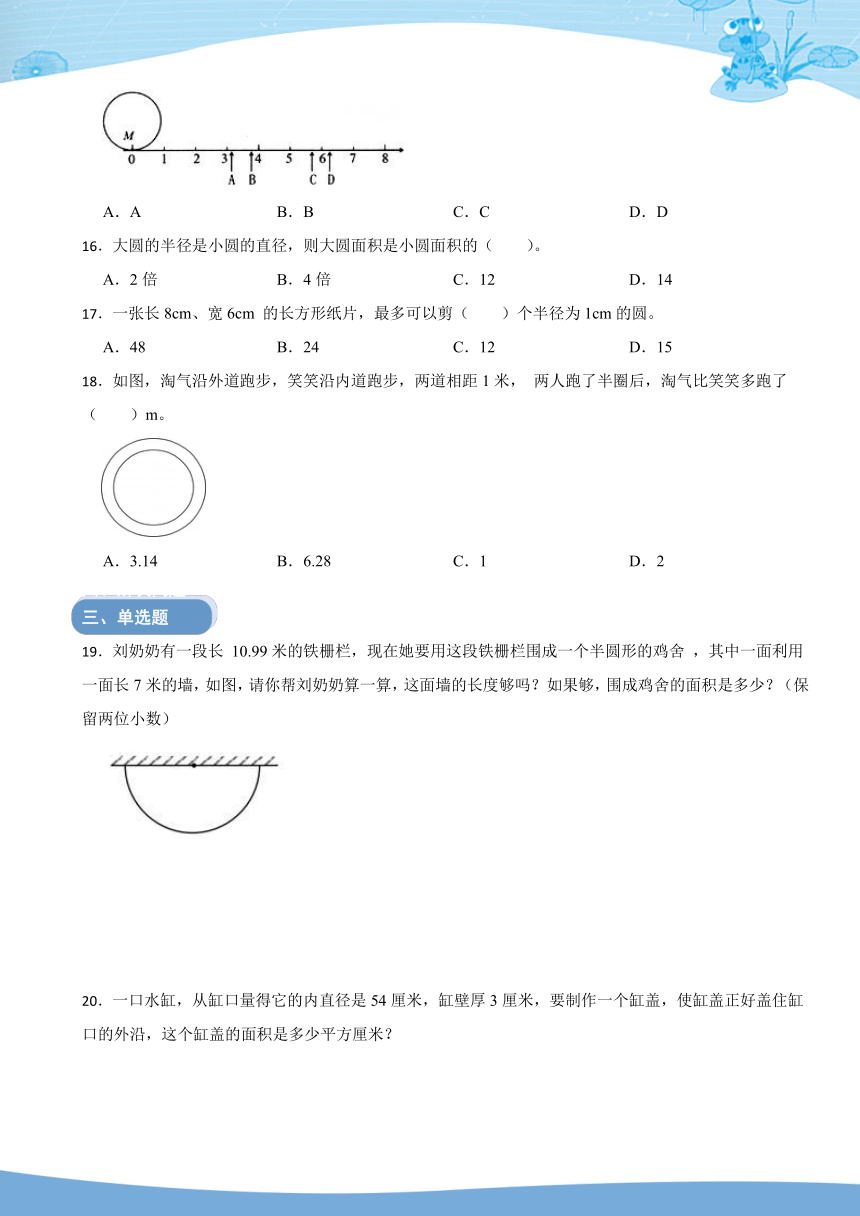 M
0 1 2 3 4 5 6 7 8
A B C D

A．A　　B．B　　C．C　　D．D

16．大圆的半径是小圆的直径，则大圆面积是小圆面积的（　　）。

A．2 倍　　B．4 倍　　C．12　　D．14

17．一张长 8cm、宽 6cm 的长方形纸片，最多可以剪（　　）个半径为 1cm 的圆。

A．48　　B．24　　C．12　　D．15

18．如图，淘气沿外道跑步，笑笑沿内道跑步，两道相距 1 米， 两人跑了半圈后，淘气比笑笑多跑了（　　）m。

A．3.14　　B．6.28　　C．1　　D．2

三、单选题

19．刘奶奶有一段长 10.99 米的铁栅栏，现在她要用这段铁栅栏围成一个半圆形的鸡舍 ，其中一面利用一面长 7 米的墙，如图，请你帮刘奶奶算一算，这面墙的长度够吗？如果够，围成鸡舍的面积是多少？（保留两位小数）

20．一口水缸，从缸口量得它的内直径是 54 厘米，缸壁厚 3 厘米，要制作一个缸盖，使缸盖正好盖住缸口的外沿，这个缸盖的面积是多少平方厘米？